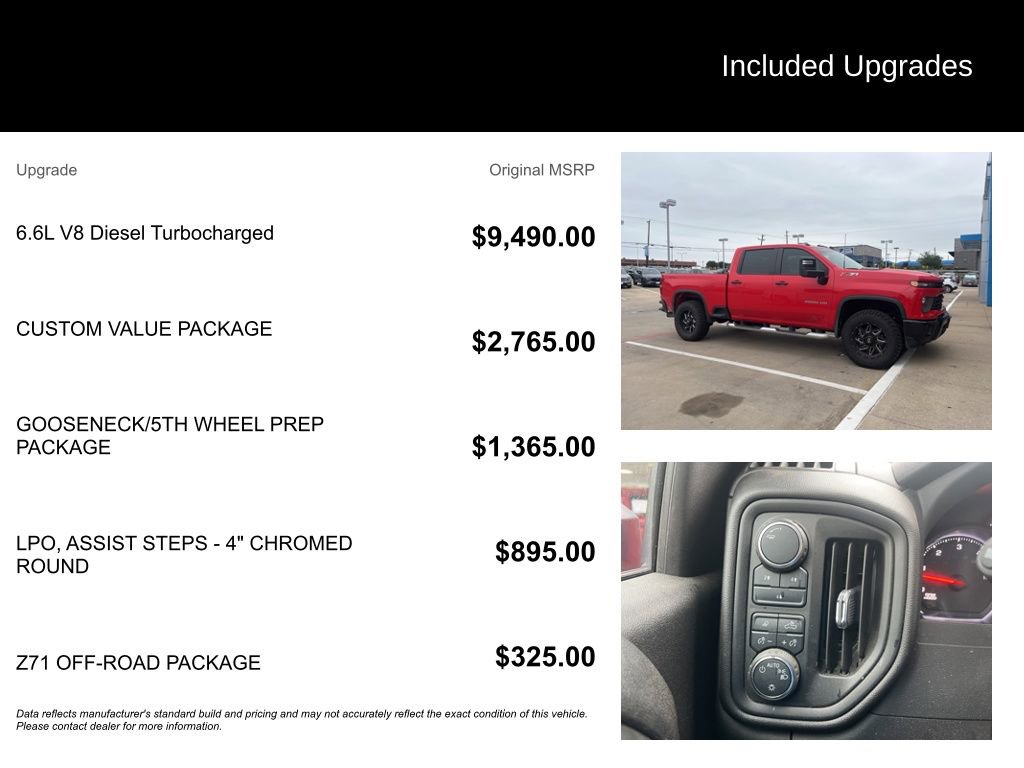 Included Upgrades

| Upgrade | Original MSRP |
|---|---|
| 6.6L V8 Diesel Turbocharged | $9,490.00 |
| CUSTOM VALUE PACKAGE | $2,765.00 |
| GOOSENECK/5TH WHEEL PREP PACKAGE | $1,365.00 |
| LPO, ASSIST STEPS - 4" CHROMED ROUND | $895.00 |
| Z71 OFF-ROAD PACKAGE | $325.00 |

Data reflects manufacturer's standard build and pricing and may not accurately reflect the exact condition of this vehicle. Please contact dealer for more information.